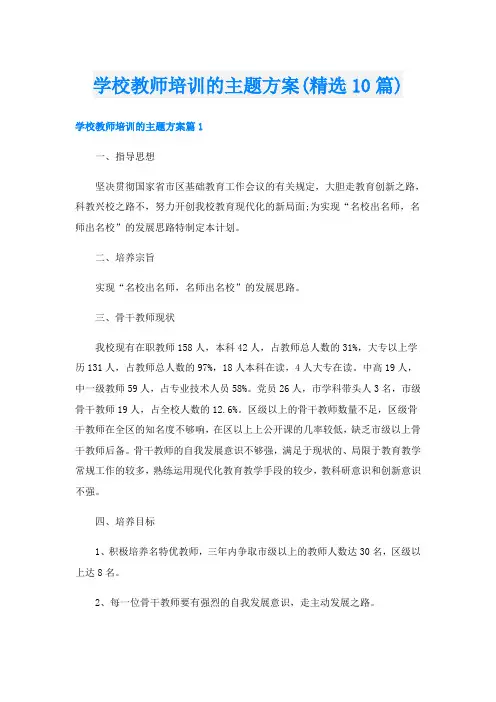 学校教师培训的主题方案(精选10篇)

学校教师培训的主题方案篇1

一、指导思想

坚决贯彻国家省市区基础教育工作会议的有关规定，大胆走教育创新之路，科教兴校之路不，努力开创我校教育现代化的新局面;为实现“名校出名师，名师出名校”的发展思路特制定本计划。

二、培养宗旨

实现“名校出名师，名师出名校”的发展思路。

三、骨干教师现状

我校现有在职教师158人，本科42人，占教师总人数的31%，大专以上学历131人，占教师总人数的97%，18人本科在读，4人大专在读。中高19人，中一级教师59人，占专业技术人员58%。党员26人，市学科带头人3名，市级骨干教师19人，占全校人数的12.6%。区级以上的骨干教师数量不足，区级骨干教师在全区的知名度不够响，在区以上上公开课的几率较低，缺乏市级以上骨干教师后备。骨干教师的自我发展意识不够强，满足于现状的、局限于教育教学常规工作的较多，熟练运用现代化教育教学手段的较少，教科研意识和创新意识不强。

四、培养目标

1、积极培养名特优教师，三年内争取市级以上的教师人数达30名，区级以上达8名。

2、每一位骨干教师要有强烈的自我发展意识，走主动发展之路。